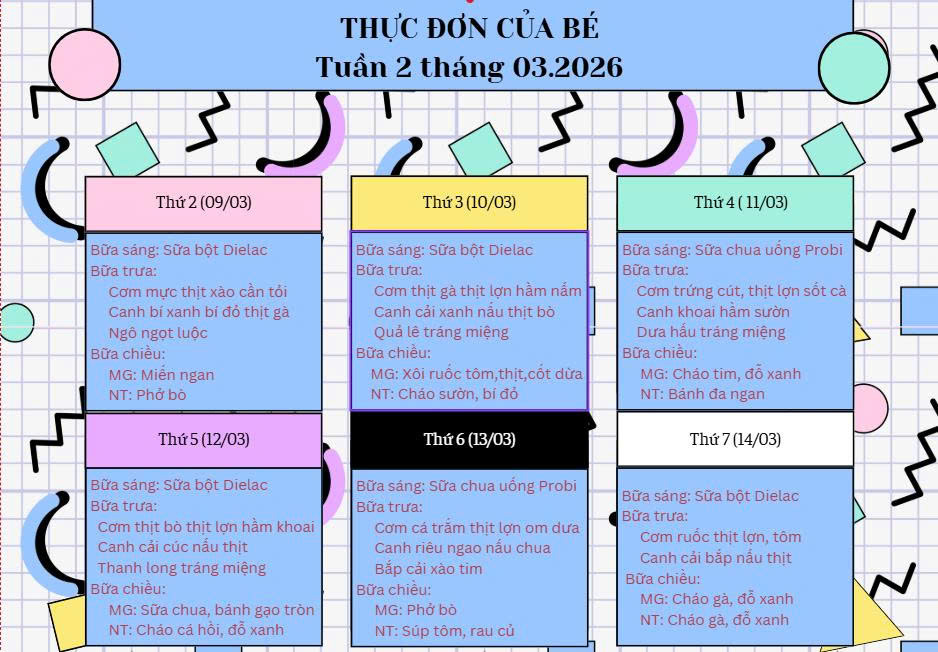 THỰC ĐƠN CỦA BÉ
Tuần 2 tháng 03.2026

Thứ 2 (09/03)

Bữa sáng: Sữa bột Dielac
Bữa trưa:
Cơm mực thịt xào cần tỏi
Canh bí xanh bí đỏ thịt gà
Ngô ngọt luộc
Bữa chiều:
MG: Miến ngan
NT: Phở bò

Thứ 3 (10/03)

Bữa sáng: Sữa bột Dielac
Bữa trưa:
Cơm thịt gà thịt lợn hầm nấm
Canh cải xanh nấu thịt bò
Quả lê tráng miệng
Bữa chiều:
MG: Xôi ruốc tôm,thịt,cốt dừa
NT: Cháo sườn, bí đỏ

Thứ 4 ( 11/03)

Bữa sáng: Sữa chua uống Probi
Bữa trưa:
Cơm trứng cút, thịt lợn sốt cà
Canh khoai hầm sườn
Dưa hấu tráng miệng
Bữa chiều:
MG: Cháo tim, đỗ xanh
NT: Bánh đa ngan

Thứ 5 (12/03)

Bữa sáng: Sữa bột Dielac
Bữa trưa:
Cơm thịt bò thịt lợn hầm khoai
Canh cải cúc nấu thịt
Thanh long tráng miệng
Bữa chiều:
MG: Sữa chua, bánh gạo tròn
NT: Cháo cá hồi, đỗ xanh

Thứ 6 (13/03)

Bữa sáng: Sữa chua uống Probi
Bữa trưa:
Cơm cá trắm thịt lợn om dưa
Canh riêu ngao nấu chua
Bắp cải xào tim
Bữa chiều:
MG: Phở bò
NT: Súp tôm, rau củ

Thứ 7 (14/03)

Bữa sáng: Sữa bột Dielac
Bữa trưa:
Cơm ruốc thịt lợn, tôm
Canh cải bắp nấu thịt
Bữa chiều:
MG: Cháo gà, đỗ xanh
NT: Cháo gà, đỗ xanh